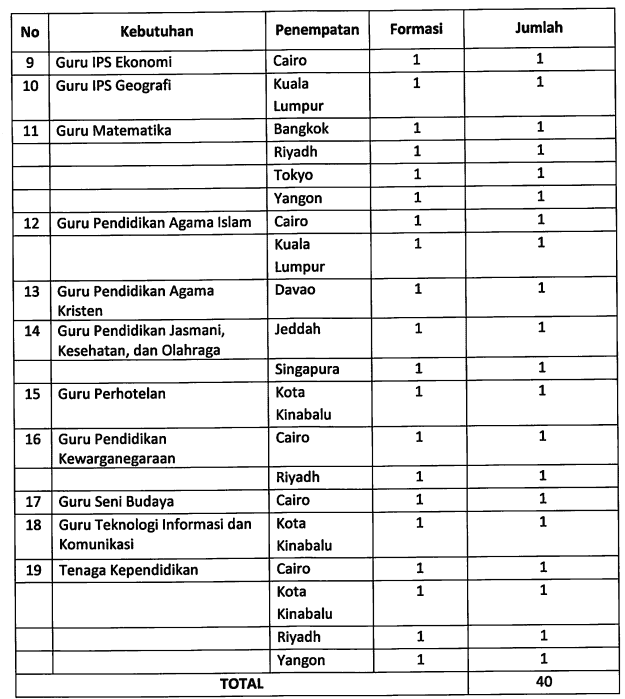 | No | Kebutuhan | Penempatan | Formasi | Jumlah |
|---|---|---|---|---|
| 9 | Guru IPS Ekonomi | Cairo | 1 | 1 |
| 10 | Guru IPS Geografi | Kuala Lumpur | 1 | 1 |
| 11 | Guru Matematika | Bangkok | 1 | 1 |
| | | Riyadh | 1 | 1 |
| | | Tokyo | 1 | 1 |
| | | Yangon | 1 | 1 |
| 12 | Guru Pendidikan Agama Islam | Cairo | 1 | 1 |
| | | Kuala Lumpur | 1 | 1 |
| 13 | Guru Pendidikan Agama Kristen | Davao | 1 | 1 |
| 14 | Guru Pendidikan Jasmani, Kesehatan, dan Olahraga | Jeddah | 1 | 1 |
| | | Singapura | 1 | 1 |
| 15 | Guru Perhotelan | Kota Kinabalu | 1 | 1 |
| 16 | Guru Pendidikan Kewarganegaraan | Cairo | 1 | 1 |
| | | Riyadh | 1 | 1 |
| 17 | Guru Seni Budaya | Cairo | 1 | 1 |
| 18 | Guru Teknologi Informasi dan Komunikasi | Kota Kinabalu | 1 | 1 |
| 19 | Tenaga Kependidikan | Cairo | 1 | 1 |
| | | Kota Kinabalu | 1 | 1 |
| | | Riyadh | 1 | 1 |
| | | Yangon | 1 | 1 |
| TOTAL | | | | 40 |